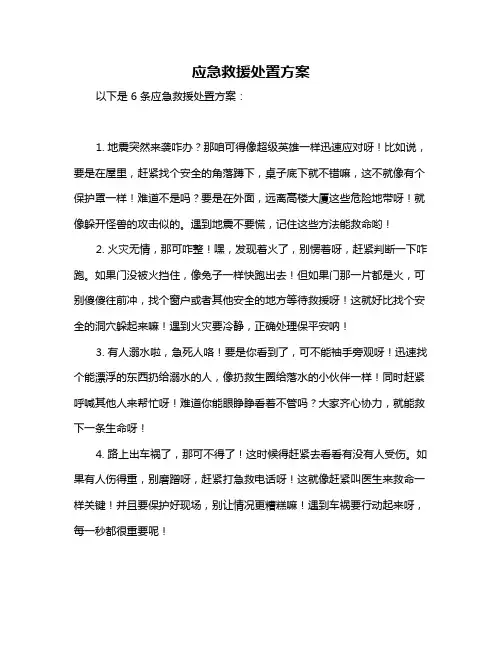 应急救援处置方案

以下是 6 条应急救援处置方案：

1. 地震突然来袭咋办？那咱可得像超级英雄一样迅速应对呀！比如说，要是在屋里，赶紧找个安全的角落蹲下，桌子底下就不错嘛，这不就像有个保护罩一样！难道不是吗？要是在外面，远离高楼大厦这些危险地带呀！就像躲开怪兽的攻击似的。遇到地震不要慌，记住这些方法能救命哟！

2. 火灾无情，那可咋整！嘿，发现着火了，别愣着呀，赶紧判断一下咋跑。如果门没被火挡住，像兔子一样快跑出去！但如果门那一片都是火，可别傻傻往前冲，找个窗户或者其他安全的地方等待救援呀！这就好比找个安全的洞穴躲起来嘛！遇到火灾要冷静，正确处理保平安呐！

3. 有人溺水啦，急死人咯！要是你看到了，可不能袖手旁观呀！迅速找个能漂浮的东西扔给溺水的人，像扔救生圈给落水的小伙伴一样！同时赶紧呼喊其他人来帮忙呀！难道你能眼睁睁看着不管吗？大家齐心协力，就能救下一条生命呀！

4. 路上出车祸了，那可不得了！这时候得赶紧去看看有没有人受伤。如果有人伤得重，别磨蹭呀，赶紧打急救电话呀！这就像赶紧叫医生来救命一样关键！并且要保护好现场，别让情况更糟糕嘛！遇到车祸要行动起来呀，每一秒都很重要呢！